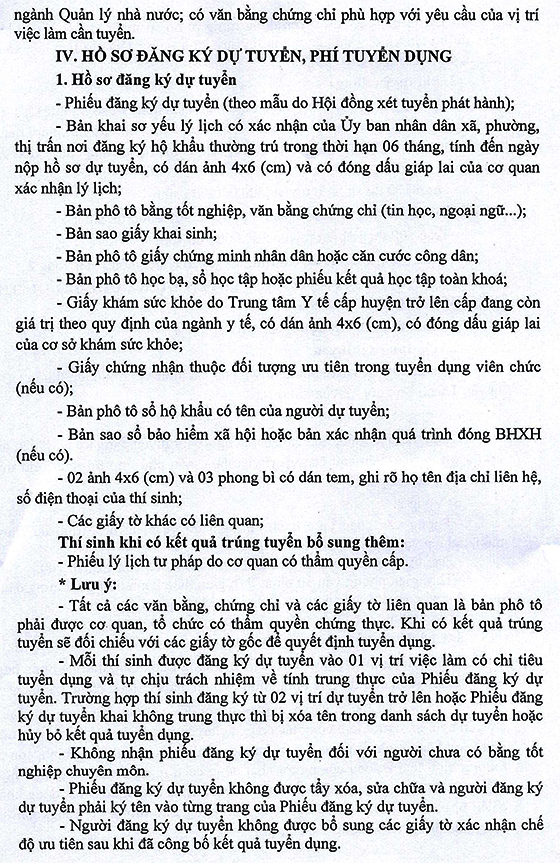 ngành Quản lý nhà nước; có văn bằng chứng chỉ phù hợp với yêu cầu của vị trí việc làm cần tuyển.

IV. HỒ SƠ ĐĂNG KÝ DỰ TUYỂN, PHÍ TUYỂN DỤNG

1. Hồ sơ đăng ký dự tuyển

- Phiếu đăng ký dự tuyển (theo mẫu do Hội đồng xét tuyển phát hành);

- Bản khai sơ yếu lý lịch có xác nhận của Ủy ban nhân dân xã, phường, thị trấn nơi đăng ký hộ khẩu thường trú trong thời hạn 06 tháng, tính đến ngày nộp hồ sơ dự tuyển, có dán ảnh 4x6 (cm) và có đóng dấu giáp lai của cơ quan xác nhận lý lịch;

- Bản phô tô bằng tốt nghiệp, văn bằng chứng chỉ (tin học, ngoại ngữ...);

- Bản sao giấy khai sinh;

- Bản phô tô giấy chứng minh nhân dân hoặc căn cước công dân;

- Bản phô tô học bạ, sổ học tập hoặc phiếu kết quả học tập toàn khoá;

- Giấy khám sức khỏe do Trung tâm Y tế cấp huyện trở lên cấp đang còn giá trị theo quy định của ngành y tế, có dán ảnh 4x6 (cm), có đóng dấu giáp lai của cơ sở khám sức khỏe;

- Giấy chứng nhận thuộc đối tượng ưu tiên trong tuyển dụng viên chức (nếu có);

- Bản phô tô sổ hộ khẩu có tên của người dự tuyển;

- Bản sao sổ bảo hiểm xã hội hoặc bản xác nhận quá trình đóng BHXH (nếu có).

- 02 ảnh 4x6 (cm) và 03 phong bì có dán tem, ghi rõ họ tên địa chỉ liên hệ, số điện thoại của thí sinh;

- Các giấy tờ khác có liên quan;

Thí sinh khi có kết quả trúng tuyển bổ sung thêm:

- Phiếu lý lịch tư pháp do cơ quan có thẩm quyền cấp.

* Lưu ý:

- Tất cả các văn bằng, chứng chỉ và các giấy tờ liên quan là bản phô tô phải được cơ quan, tổ chức có thẩm quyền chứng thực. Khi có kết quả trúng tuyển sẽ đối chiếu với các giấy tờ gốc để quyết định tuyển dụng.

- Mỗi thí sinh được đăng ký dự tuyển vào 01 vị trí việc làm có chỉ tiêu tuyển dụng và tự chịu trách nhiệm về tính trung thực của Phiếu đăng ký dự tuyển. Trường hợp thí sinh đăng ký từ 02 vị trí dự tuyển trở lên hoặc Phiếu đăng ký dự tuyển khai không trung thực thì bị xóa tên trong danh sách dự tuyển hoặc hủy bỏ kết quả tuyển dụng.

- Không nhận phiếu đăng ký dự tuyển đối với người chưa có bằng tốt nghiệp chuyên môn.

- Phiếu đăng ký dự tuyển không được tẩy xóa, sửa chữa và người đăng ký dự tuyển phải ký tên vào từng trang của Phiếu đăng ký dự tuyển.

- Người đăng ký dự tuyển không được bổ sung các giấy tờ xác nhận chế độ ưu tiên sau khi đã công bố kết quả tuyển dụng.